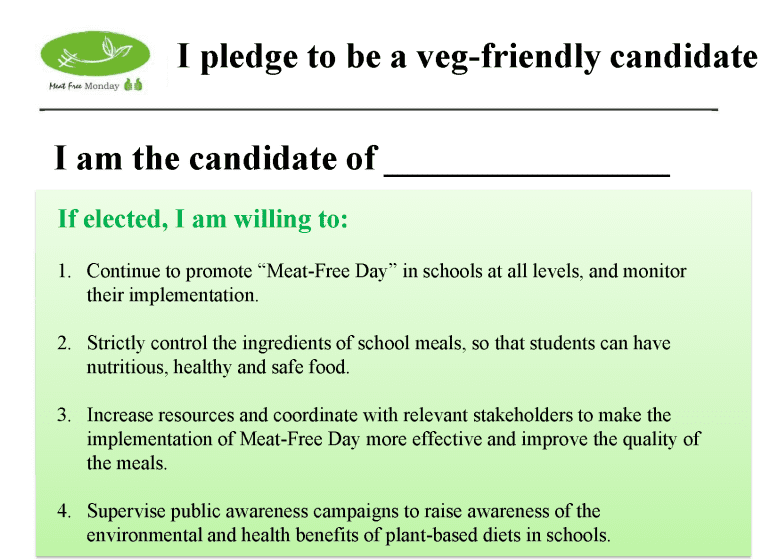 Meat Free Monday

I pledge to be a veg-friendly candidate

I am the candidate of ________________

If elected, I am willing to:

1. Continue to promote “Meat-Free Day” in schools at all levels, and monitor their implementation.

2. Strictly control the ingredients of school meals, so that students can have nutritious, healthy and safe food.

3. Increase resources and coordinate with relevant stakeholders to make the implementation of Meat-Free Day more effective and improve the quality of the meals.

4. Supervise public awareness campaigns to raise awareness of the environmental and health benefits of plant-based diets in schools.